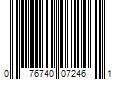 0 76740 07246 1